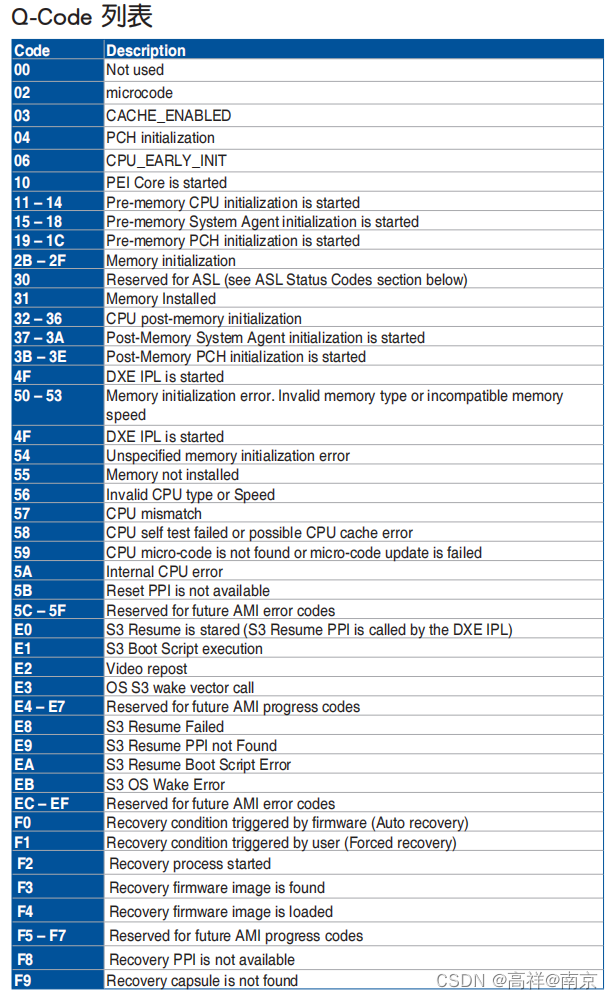 Q-Code 列表

| Code | Description |
|---|---|
| 00 | Not used |
| 02 | microcode |
| 03 | CACHE_ENABLED |
| 04 | PCH initialization |
| 06 | CPU_EARLY_INIT |
| 10 | PEI Core is started |
| 11 – 14 | Pre-memory CPU initialization is started |
| 15 – 18 | Pre-memory System Agent initialization is started |
| 19 – 1C | Pre-memory PCH initialization is started |
| 2B – 2F | Memory initialization |
| 30 | Reserved for ASL (see ASL Status Codes section below) |
| 31 | Memory Installed |
| 32 – 36 | CPU post-memory initialization |
| 37 – 3A | Post-Memory System Agent initialization is started |
| 3B – 3E | Post-Memory PCH initialization is started |
| 4F | DXE IPL is started |
| 50 – 53 | Memory initialization error. Invalid memory type or incompatible memory speed |
| 4F | DXE IPL is started |
| 54 | Unspecified memory initialization error |
| 55 | Memory not installed |
| 56 | Invalid CPU type or Speed |
| 57 | CPU mismatch |
| 58 | CPU self test failed or possible CPU cache error |
| 59 | CPU micro-code is not found or micro-code update is failed |
| 5A | Internal CPU error |
| 5B | Reset PPI is not available |
| 5C – 5F | Reserved for future AMI error codes |
| E0 | S3 Resume is stared (S3 Resume PPI is called by the DXE IPL) |
| E1 | S3 Boot Script execution |
| E2 | Video repost |
| E3 | OS S3 wake vector call |
| E4 – E7 | Reserved for future AMI progress codes |
| E8 | S3 Resume Failed |
| E9 | S3 Resume PPI not Found |
| EA | S3 Resume Boot Script Error |
| EB | S3 OS Wake Error |
| EC – EF | Reserved for future AMI error codes |
| F0 | Recovery condition triggered by firmware (Auto recovery) |
| F1 | Recovery condition triggered by user (Forced recovery) |
| F2 | Recovery process started |
| F3 | Recovery firmware image is found |
| F4 | Recovery firmware image is loaded |
| F5 – F7 | Reserved for future AMI progress codes |
| F8 | Recovery PPI is not available |
| F9 | Recovery capsule is not found |

CSDN @高祥@南京